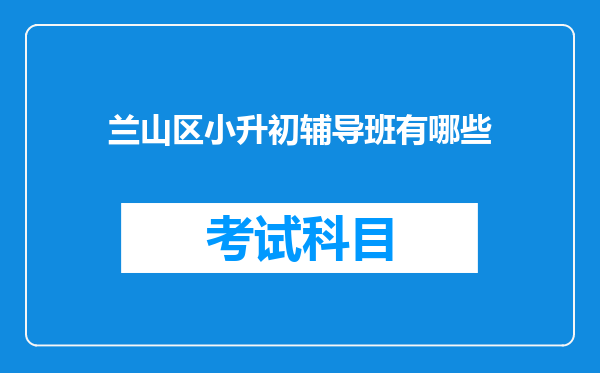 兰山区小升初辅导班有哪些

考试科目